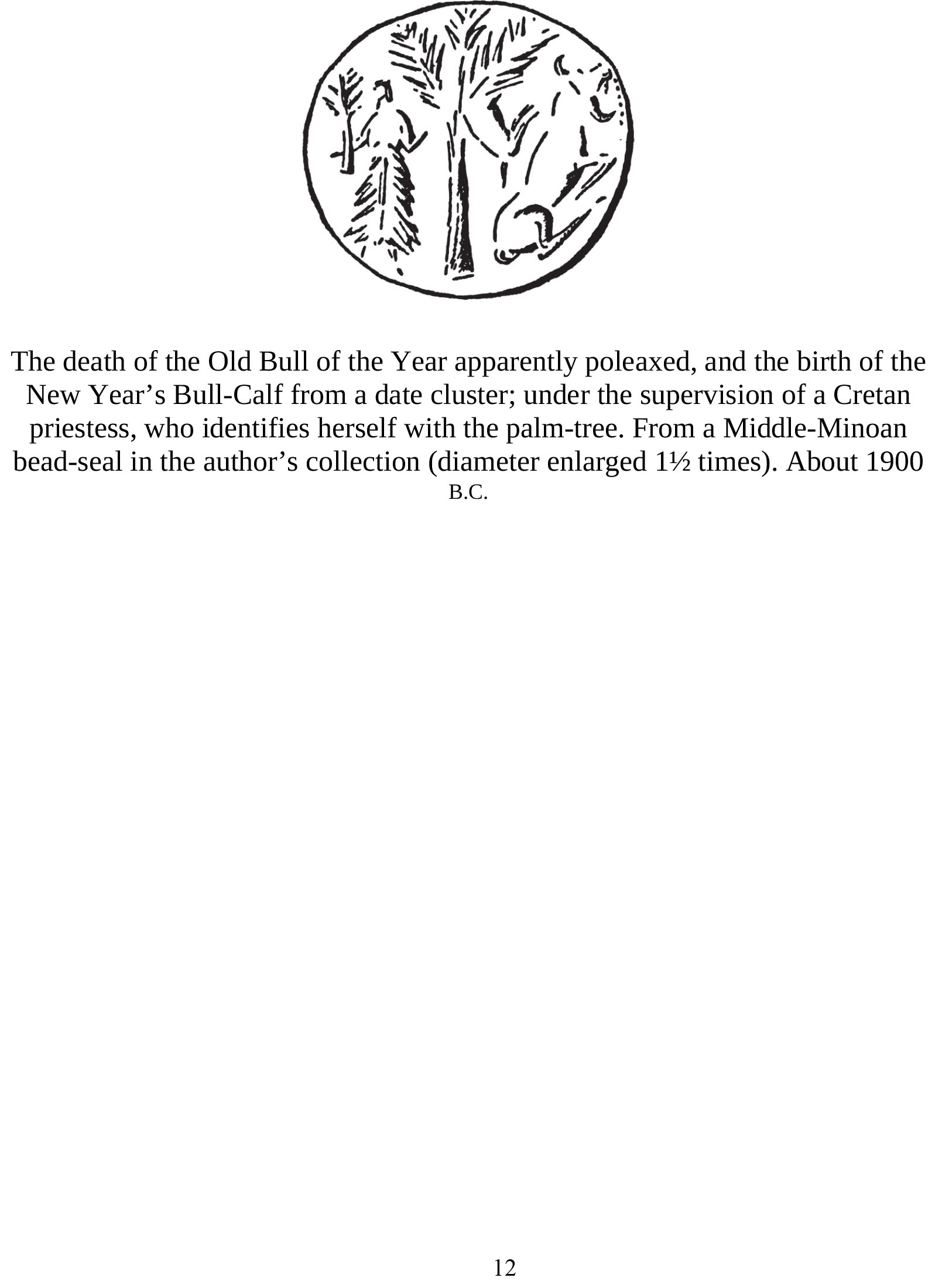 The death of the Old Bull of the Year apparently poleaxed, and the birth of the New Year’s Bull-Calf from a date cluster; under the supervision of a Cretan priestess, who identifies herself with the palm-tree. From a Middle-Minoan bead-seal in the author’s collection (diameter enlarged 1½ times). About 1900 B.C.

12